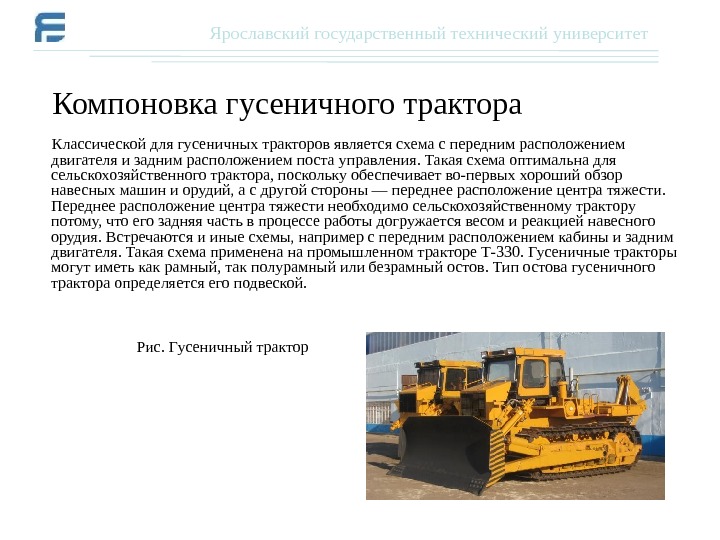 Ярославский государственный технический университет

Компоновка гусеничного трактора

Классической для гусеничных тракторов является схема с передним расположением двигателя и задним расположением поста управления. Такая схема оптимальна для сельскохозяйственного трактора, поскольку обеспечивает во-первых хороший обзор навесных машин и орудий, а с другой стороны — переднее расположение центра тяжести. Переднее расположение центра тяжести необходимо сельскохозяйственному трактору потому, что его задняя часть в процессе работы догружается весом и реакцией навесного орудия. Встречаются и иные схемы, например с передним расположением кабины и задним двигателя. Такая схема применена на промышленном тракторе Т-330. Гусеничные тракторы могут иметь как рамный, так полурамный или безрамный остов. Тип остова гусеничного трактора определяется его подвеской.

Рис. Гусеничный трактор